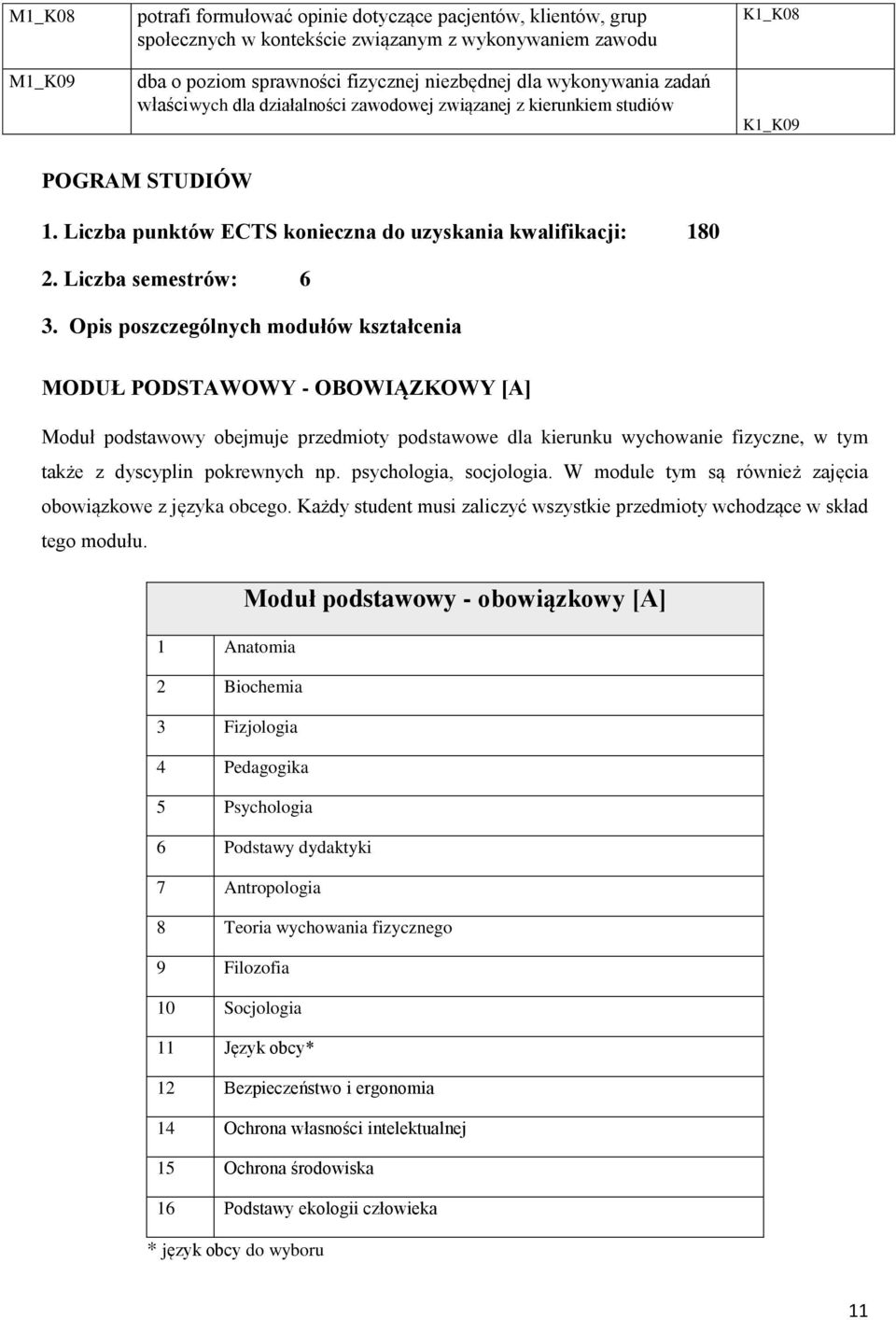 | M1_K08 | potrafi formułować opinie dotyczące pacjentów, klientów, grup społecznych w kontekście związanym z wykonywaniem zawodu | K1_K08 |
|---|---|---|
| M1_K09 | dba o poziom sprawności fizycznej niezbędnej dla wykonywania zadań właściwych dla działalności zawodowej związanej z kierunkiem studiów | K1_K09 |

POGRAM STUDIÓW

1. Liczba punktów ECTS konieczna do uzyskania kwalifikacji: 180

2. Liczba semestrów: 6

3. Opis poszczególnych modułów kształcenia

MODUŁ PODSTAWOWY - OBOWIĄZKOWY [A]

Moduł podstawowy obejmuje przedmioty podstawowe dla kierunku wychowanie fizyczne, w tym także z dyscyplin pokrewnych np. psychologia, socjologia. W module tym są również zajęcia obowiązkowe z języka obcego. Każdy student musi zaliczyć wszystkie przedmioty wchodzące w skład tego modułu.

| Moduł podstawowy - obowiązkowy [A] | |
|---|---|
| 1 | Anatomia |
| 2 | Biochemia |
| 3 | Fizjologia |
| 4 | Pedagogika |
| 5 | Psychologia |
| 6 | Podstawy dydaktyki |
| 7 | Antropologia |
| 8 | Teoria wychowania fizycznego |
| 9 | Filozofia |
| 10 | Socjologia |
| 11 | Język obcy* |
| 12 | Bezpieczeństwo i ergonomia |
| 14 | Ochrona własności intelektualnej |
| 15 | Ochrona środowiska |
| 16 | Podstawy ekologii człowieka |

* język obcy do wyboru

11